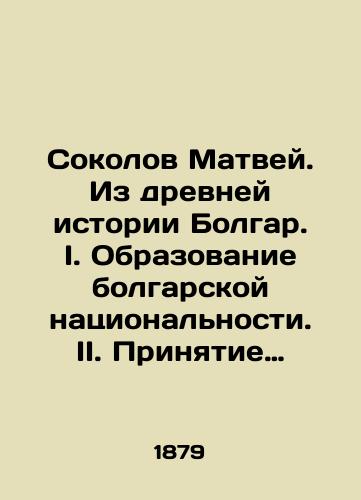 Соколов Матвей. Из древней истории Болгар. I. Образование болгарской национальности. II. Принятие…

1879